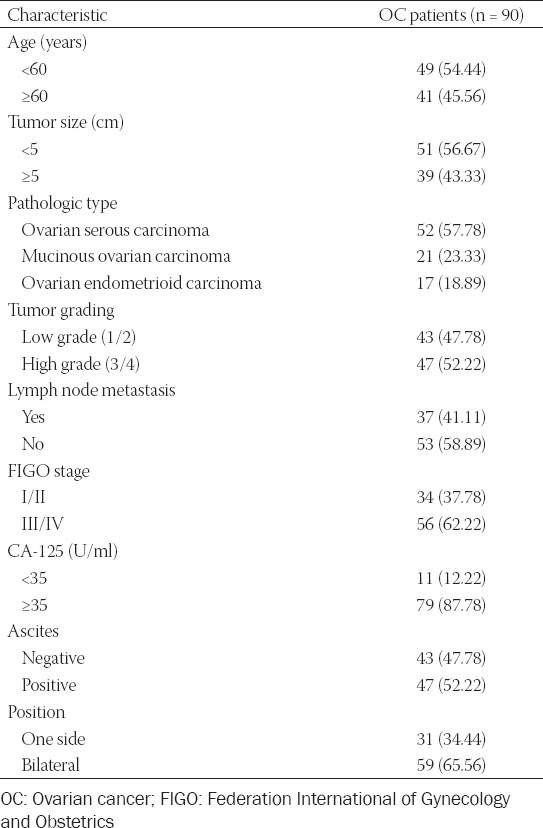 | Characteristic | OC patients (n = 90) |
|---|---|
| Age (years) | |
| <60 | 49 (54.44) |
| ≥60 | 41 (45.56) |
| Tumor size (cm) | |
| <5 | 51 (56.67) |
| ≥5 | 39 (43.33) |
| Pathologic type | |
| Ovarian serous carcinoma | 52 (57.78) |
| Mucinous ovarian carcinoma | 21 (23.33) |
| Ovarian endometrioid carcinoma | 17 (18.89) |
| Tumor grading | |
| Low grade (1/2) | 43 (47.78) |
| High grade (3/4) | 47 (52.22) |
| Lymph node metastasis | |
| Yes | 37 (41.11) |
| No | 53 (58.89) |
| FIGO stage | |
| I/II | 34 (37.78) |
| III/IV | 56 (62.22) |
| CA-125 (U/ml) | |
| <35 | 11 (12.22) |
| ≥35 | 79 (87.78) |
| Ascites | |
| Negative | 43 (47.78) |
| Positive | 47 (52.22) |
| Position | |
| One side | 31 (34.44) |
| Bilateral | 59 (65.56) |

OC: Ovarian cancer; FIGO: Federation International of Gynecology and Obstetrics